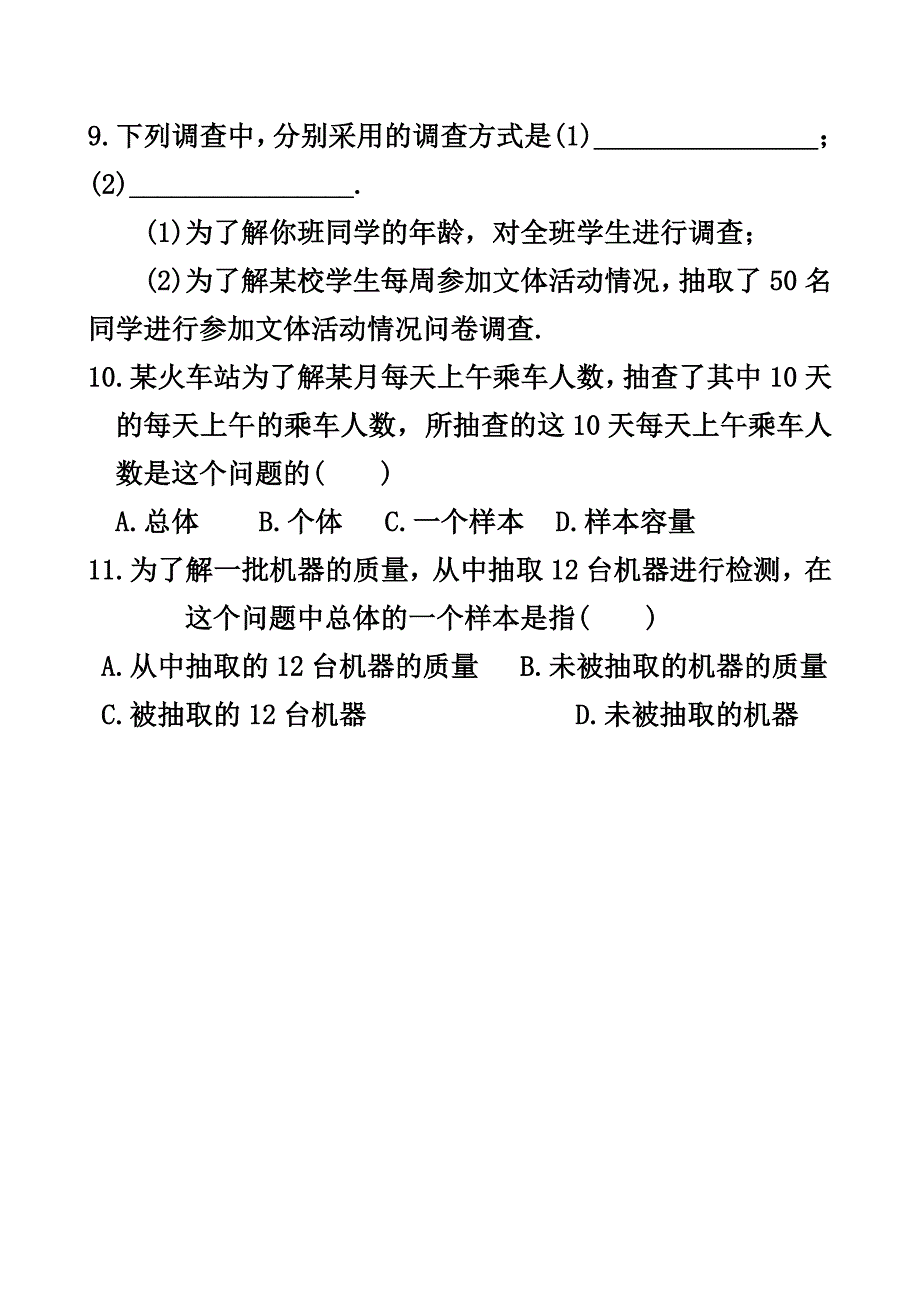 9.下列调查中，分别采用的调查方式是(1)________________；(2)________________.

(1)为了解你班同学的年龄，对全班学生进行调查；

(2)为了解某校学生每周参加文体活动情况，抽取了 50 名同学进行参加文体活动情况问卷调查.

10.某火车站为了解某月每天上午乘车人数，抽查了其中 10 天的每天上午的乘车人数，所抽查的这 10 天每天上午乘车人数是这个问题的(　　)

A.总体　　B.个体　　C.一个样本　　D.样本容量

11.为了解一批机器的质量，从中抽取 12 台机器进行检测，在这个问题中总体的一个样本是指(　　)

A.从中抽取的 12 台机器的质量　　B.未被抽取的机器的质量

C.被抽取的 12 台机器　　D.未被抽取的机器